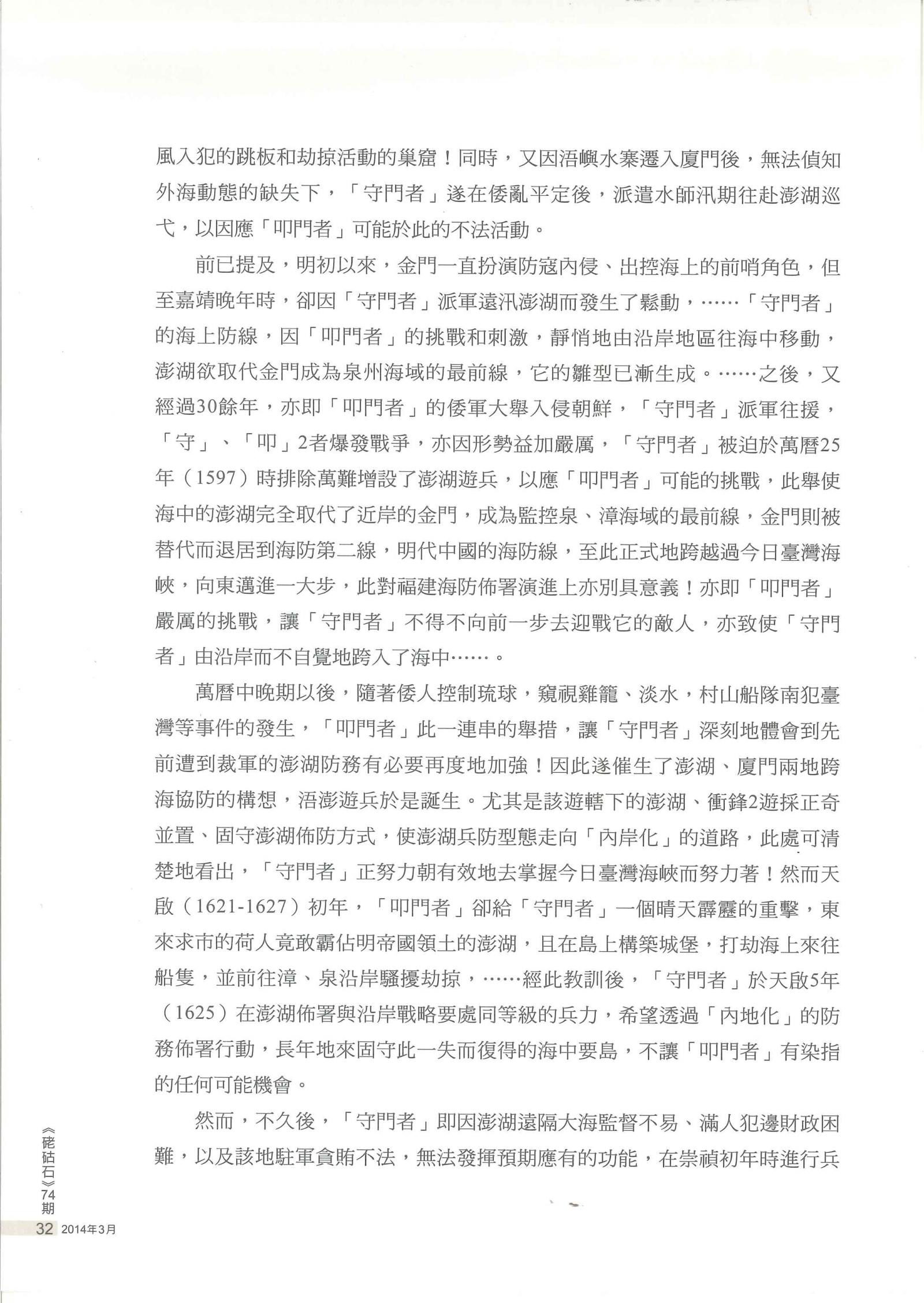 風入犯的跳板和劫掠活動的巢窟！同時，又因浯嶼水寨遷入廈門後，無法偵知外海動態的缺失下，「守門者」遂在倭亂平定後，派遣水師汛期往赴澎湖巡弋，以因應「叩門者」可能於此的不法活動。

前已提及，明初以來，金門一直扮演防寇內侵、出控海上的前哨角色，但至嘉靖晚年時，卻因「守門者」派軍遠汛澎湖而發生了鬆動，……「守門者」的海上防線，因「叩門者」的挑戰和刺激，靜悄地由沿岸地區往海中移動，澎湖欲取代金門成為泉州海域的最前線，它的雛型已漸生成。……之後，又經過30餘年，亦即「叩門者」的倭軍大舉入侵朝鮮，「守門者」派軍往援，「守」、「叩」2者爆發戰爭，亦因形勢益加嚴厲，「守門者」被迫於萬曆25年（1597）時排除萬難增設了澎湖遊兵，以應「叩門者」可能的挑戰，此舉使海中的澎湖完全取代了近岸的金門，成為監控泉、漳海域的最前線，金門則被替代而退居到海防第二線，明代中國的海防線，至此正式地跨越過今日臺灣海峽，向東邁進一大步，此對福建海防佈署演進上亦別具意義！亦即「叩門者」嚴厲的挑戰，讓「守門者」不得不向前一步去迎戰它的敵人，亦致使「守門者」由沿岸而不自覺地跨入了海中……。

萬曆中晚期以後，隨著倭人控制琉球，窺視雞籠、淡水，村山船隊南犯臺灣等事件的發生，「叩門者」此一連串的舉措，讓「守門者」深刻地體會到先前遭到裁軍的澎湖防務有必要再度地加強！因此遂催生了澎湖、廈門兩地跨海協防的構想，浯澎遊兵於是誕生。尤其是該遊轄下的澎湖、衝鋒2遊採正奇並置、固守澎湖佈防方式，使澎湖兵防型態走向「內岸化」的道路，此處可清楚地看出，「守門者」正努力朝有效地去掌握今日臺灣海峽而努力著！然而天啟（1621-1627）初年，「叩門者」卻給「守門者」一個晴天霹靂的重擊，東來求市的荷人竟敢霸佔明帝國領土的澎湖，且在島上構築城堡，打劫海上來往船隻，並前往漳、泉沿岸騷擾劫掠，……經此教訓後，「守門者」於天啟5年（1625）在澎湖佈署與沿岸戰略要處同等級的兵力，希望透過「內地化」的防務佈署行動，長年地來固守此一失而復得的海中要島，不讓「叩門者」有染指的任何可能機會。

然而，不久後，「守門者」即因澎湖遠隔大海監督不易、滿人犯邊財政困難，以及該地駐軍貪賄不法，無法發揮預期應有的功能，在崇禎初年時進行兵

《硓𥑮石》74期
32 2014年3月